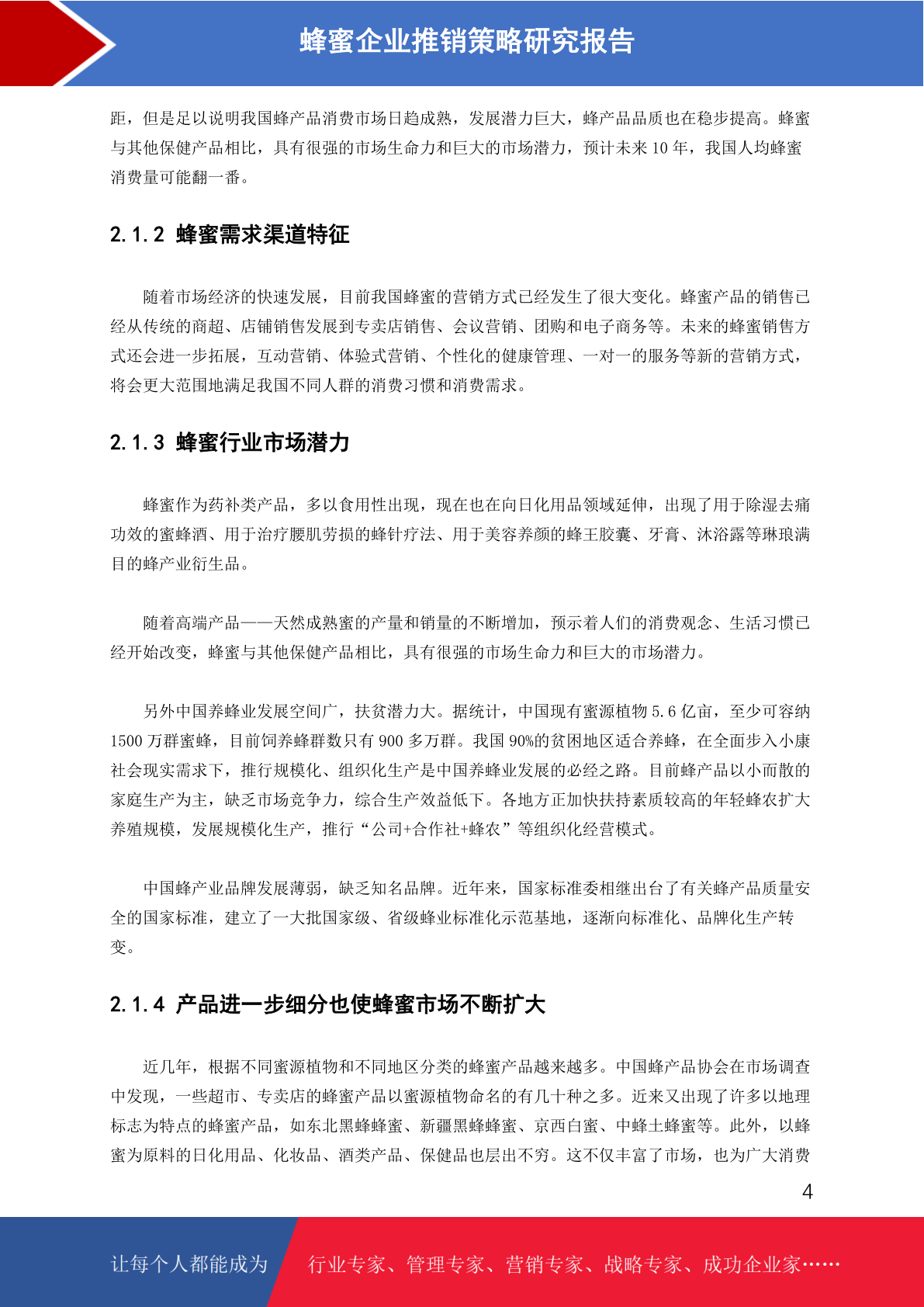 蜂蜜企业推销策略研究报告

距，但是足以说明我国蜂产品消费市场日趋成熟，发展潜力巨大，蜂产品品质也在稳步提高。蜂蜜与其他保健产品相比，具有很强的市场生命力和巨大的市场潜力，预计未来10年，我国人均蜂蜜消费量可能翻一番。

2.1.2 蜂蜜需求渠道特征

随着市场经济的快速发展，目前我国蜂蜜的营销方式已经发生了很大变化。蜂蜜产品的销售已经从传统的商超、店铺销售发展到专卖店销售、会议营销、团购和电子商务等。未来的蜂蜜销售方式还会进一步拓展，互动营销、体验式营销、个性化的健康管理、一对一的服务等新的营销方式，将会更大范围地满足我国不同人群的消费习惯和消费需求。

2.1.3 蜂蜜行业市场潜力

蜂蜜作为药补类产品，多以食用性出现，现在也在向日化用品领域延伸，出现了用于除湿去痛功效的蜜蜂酒、用于治疗腰肌劳损的蜂针疗法、用于美容养颜的蜂王胶囊、牙膏、沐浴露等琳琅满目的蜂产业衍生品。

随着高端产品——天然成熟蜜的产量和销量的不断增加，预示着人们的消费观念、生活习惯已经开始改变，蜂蜜与其他保健产品相比，具有很强的市场生命力和巨大的市场潜力。

另外中国养蜂业发展空间广，扶贫潜力大。据统计，中国现有蜜源植物5.6亿亩，至少可容纳1500万群蜜蜂，目前饲养蜂群数只有900多万群。我国90%的贫困地区适合养蜂，在全面步入小康社会现实需求下，推行规模化、组织化生产是中国养蜂业发展的必经之路。目前蜂产品以小而散的家庭生产为主，缺乏市场竞争力，综合生产效益低下。各地方正加快扶持素质较高的年轻蜂农扩大养殖规模，发展规模化生产，推行“公司+合作社+蜂农”等组织化经营模式。

中国蜂产业品牌发展薄弱，缺乏知名品牌。近年来，国家标准委相继出台了有关蜂产品质量安全的国家标准，建立了一大批国家级、省级蜂业标准化示范基地，逐渐向标准化、品牌化生产转变。

2.1.4 产品进一步细分也使蜂蜜市场不断扩大

近几年，根据不同蜜源植物和不同地区分类的蜂蜜产品越来越多。中国蜂产品协会在市场调查中发现，一些超市、专卖店的蜂蜜产品以蜜源植物命名的有几十种之多。近来又出现了许多以地理标志为特点的蜂蜜产品，如东北黑蜂蜂蜜、新疆黑蜂蜂蜜、京西白蜜、中蜂土蜂蜜等。此外，以蜂蜜为原料的日化用品、化妆品、酒类产品、保健品也层出不穷。这不仅丰富了市场，也为广大消费

4

让每个人都能成为 行业专家、管理专家、营销专家、战略专家、成功企业家……